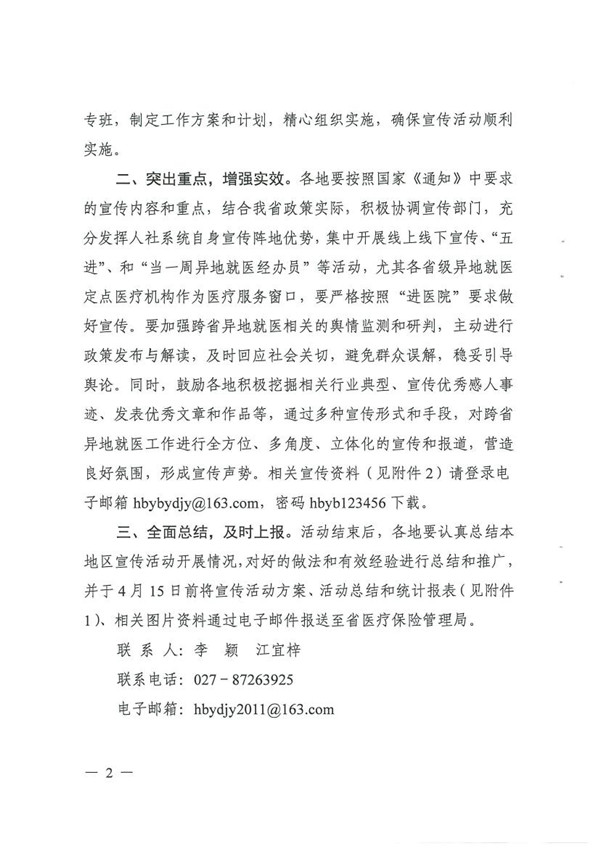 专班，制定工作方案和计划，精心组织实施，确保宣传活动顺利实施。

二、突出重点，增强实效。各地要按照国家《通知》中要求的宣传内容和重点，结合我省政策实际，积极协调宣传部门，充分发挥人社系统自身宣传阵地优势，集中开展线上线下宣传、“五进”、和“当一周异地就医经办员”等活动，尤其各省级异地就医定点医疗机构作为医疗服务窗口，要严格按照“进医院”要求做好宣传。要加强跨省异地就医相关的舆情监测和研判，主动进行政策发布与解读，及时回应社会关切，避免群众误解，稳妥引导舆论。同时，鼓励各地积极挖掘相关行业典型、宣传优秀感人事迹、发表优秀文章和作品等，通过多种宣传形式和手段，对跨省异地就医工作进行全方位、多角度、立体化的宣传和报道，营造良好氛围，形成宣传声势。相关宣传资料（见附件2）请登录电子邮箱 hbybydjy@163.com，密码 hbyb123456 下载。

三、全面总结，及时上报。活动结束后，各地要认真总结本地区宣传活动开展情况，对好的做法和有效经验进行总结和推广，并于4月15日前将宣传活动方案、活动总结和统计报表（见附件1）、相关图片资料通过电子邮件报送至省医疗保险管理局。

联 系 人：李 颖 江宜梓

联系电话：027－87263925

电子邮箱：hbydjy2011@163.com

— 2 —